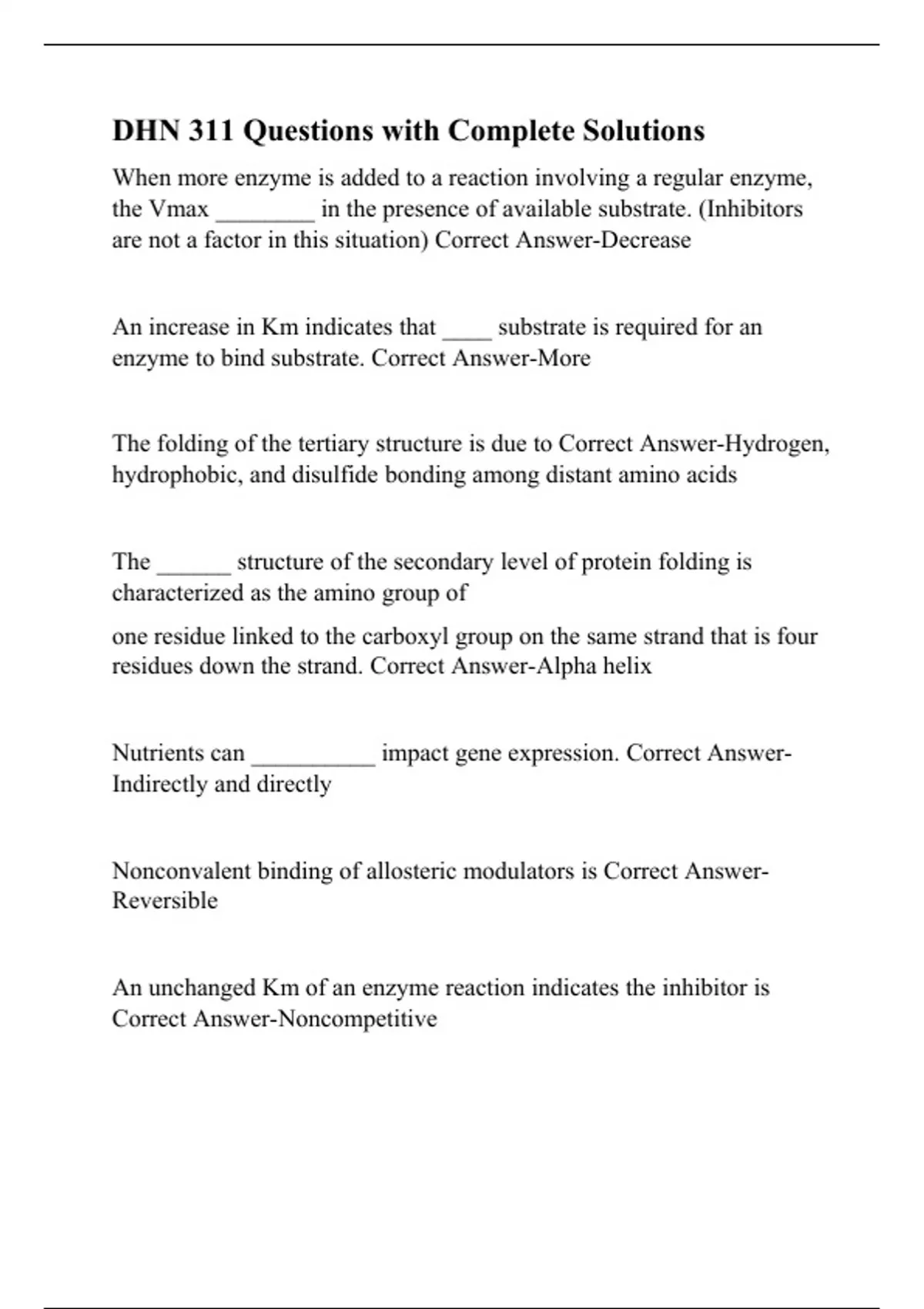 DHN 311 Questions with Complete Solutions

When more enzyme is added to a reaction involving a regular enzyme, the Vmax ________ in the presence of available substrate. (Inhibitors are not a factor in this situation) Correct Answer-Decrease

An increase in Km indicates that ____ substrate is required for an enzyme to bind substrate. Correct Answer-More

The folding of the tertiary structure is due to Correct Answer-Hydrogen, hydrophobic, and disulfide bonding among distant amino acids

The ______ structure of the secondary level of protein folding is characterized as the amino group of

one residue linked to the carboxyl group on the same strand that is four residues down the strand. Correct Answer-Alpha helix

Nutrients can __________ impact gene expression. Correct Answer-Indirectly and directly

Nonconvalent binding of allosteric modulators is Correct Answer-Reversible

An unchanged Km of an enzyme reaction indicates the inhibitor is Correct Answer-Noncompetitive